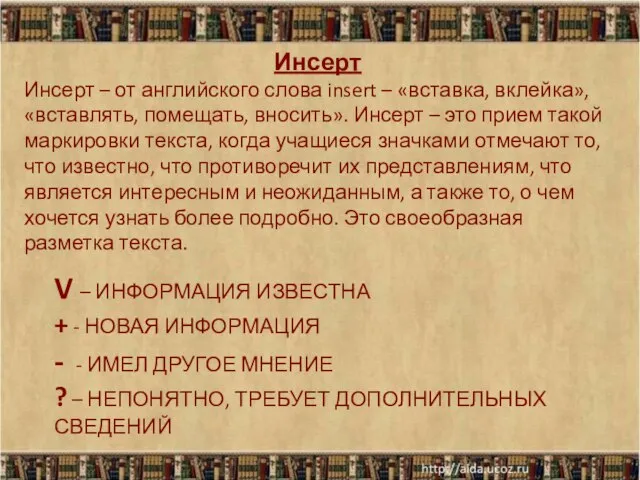 Инсерт

Инсерт – от английского слова insert – «вставка, вклейка», «вставлять, помещать, вносить». Инсерт – это прием такой маркировки текста, когда учащиеся значками отмечают то, что известно, что противоречит их представлениям, что является интересным и неожиданным, а также то, о чем хочется узнать более подробно. Это своеобразная разметка текста.

V – ИНФОРМАЦИЯ ИЗВЕСТНА

+ - НОВАЯ ИНФОРМАЦИЯ

- - ИМЕЛ ДРУГОЕ МНЕНИЕ

? – НЕПОНЯТНО, ТРЕБУЕТ ДОПОЛНИТЕЛЬНЫХ СВЕДЕНИЙ

http://aida.ucoz.ru